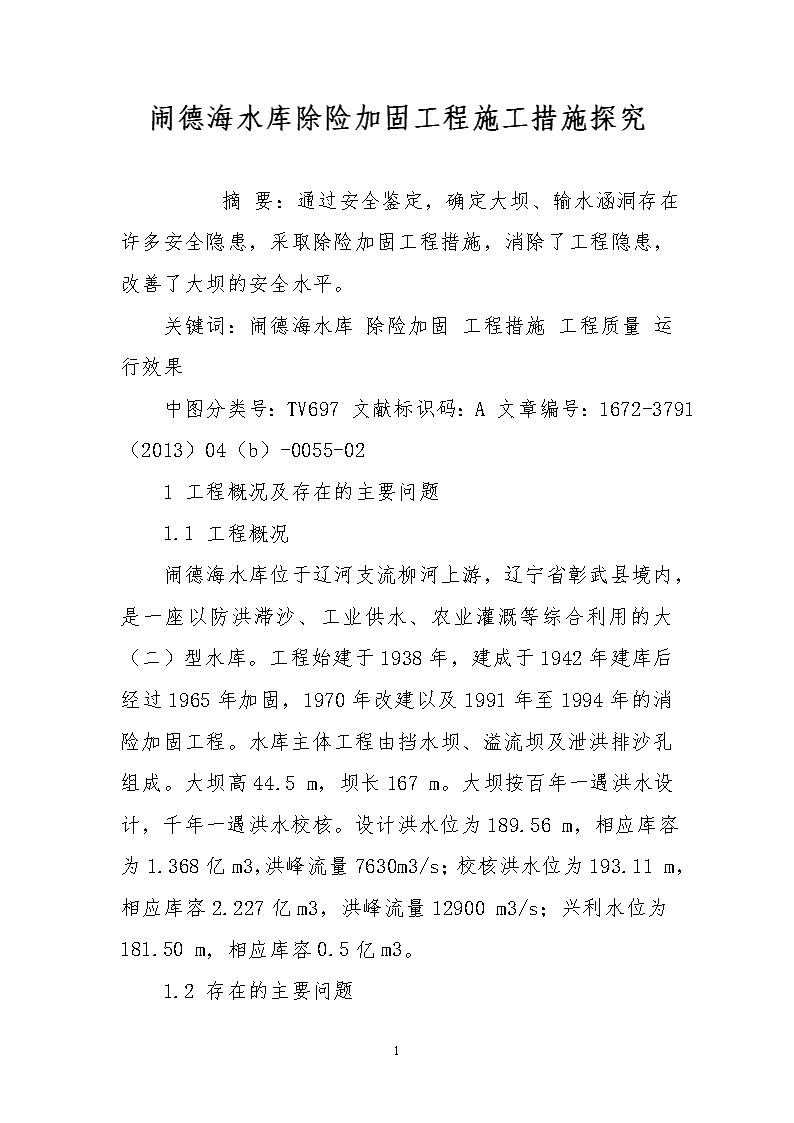 闹德海水库除险加固工程施工措施探究

摘 要：通过安全鉴定，确定大坝、输水涵洞存在许多安全隐患，采取除险加固工程措施，消除了工程隐患，改善了大坝的安全水平。

关键词：闹德海水库 除险加固 工程措施 工程质量 运行效果

中图分类号：TV697 文献标识码：A 文章编号：1672-3791（2013）04（b）-0055-02

1 工程概况及存在的主要问题

1.1 工程概况

闹德海水库位于辽河支流柳河上游，辽宁省彰武县境内，是一座以防洪滞沙、工业供水、农业灌溉等综合利用的大（二）型水库。工程始建于1938年，建成于1942年建库后经过1965年加固，1970年改建以及1991年至1994年的消险加固工程。水库主体工程由挡水坝、溢流坝及泄洪排沙孔组成。大坝高44.5 m，坝长167 m。大坝按百年一遇洪水设计，千年一遇洪水校核。设计洪水位为189.56 m，相应库容为1.368亿m3,洪峰流量7630m3/s;校核洪水位为193.11 m，相应库容2.227亿m3，洪峰流量12900 m3/s；兴利水位为181.50 m，相应库容0.5亿m3。

1.2 存在的主要问题

1